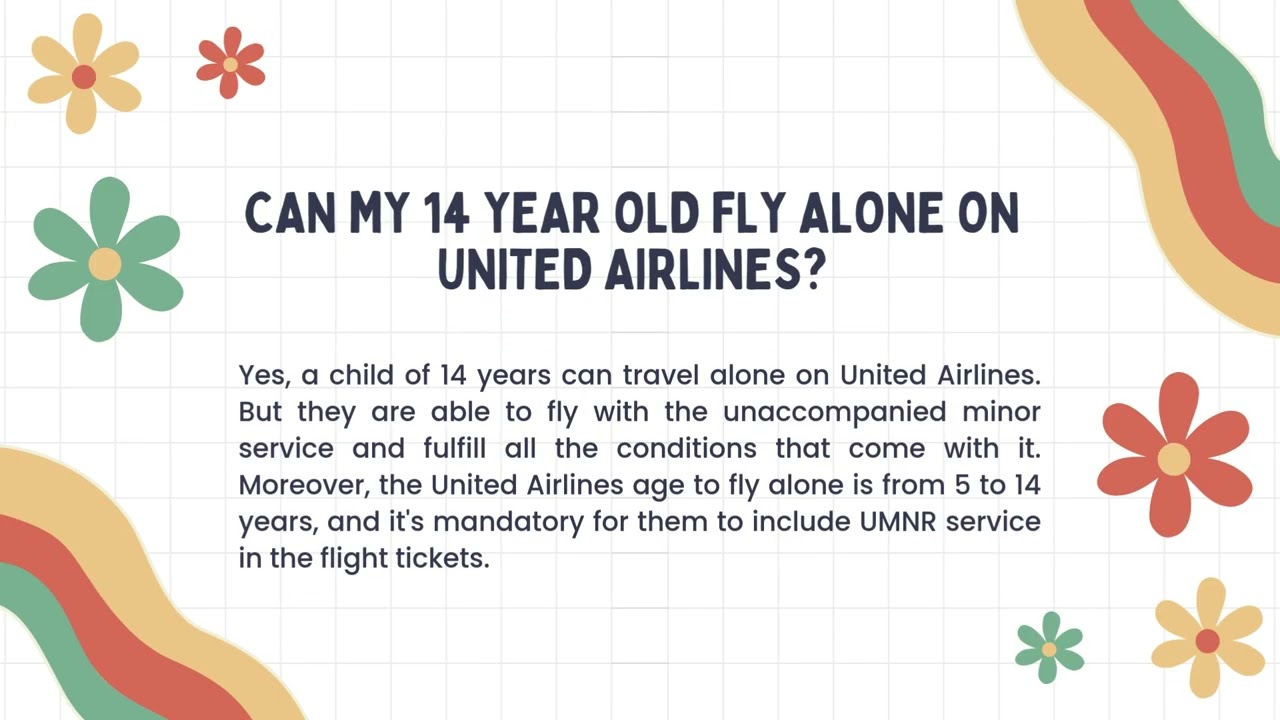 CAN MY 14 YEAR OLD FLY ALONE ON UNITED AIRLINES?

Yes, a child of 14 years can travel alone on United Airlines. But they are able to fly with the unaccompanied minor service and fulfill all the conditions that come with it. Moreover, the United Airlines age to fly alone is from 5 to 14 years, and it's mandatory for them to include UMNR service in the flight tickets.